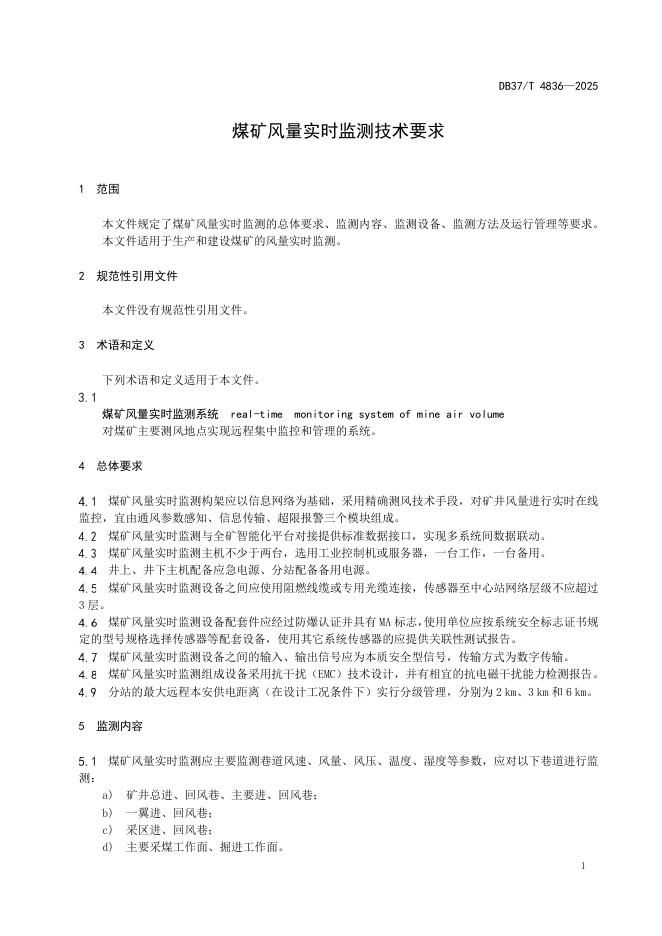 DB37/T 4836—2025

煤矿风量实时监测技术要求

1 范围

本文件规定了煤矿风量实时监测的总体要求、监测内容、监测设备、监测方法及运行管理等要求。
本文件适用于生产和建设煤矿的风量实时监测。

2 规范性引用文件

本文件没有规范性引用文件。

3 术语和定义

下列术语和定义适用于本文件。

3.1
煤矿风量实时监测系统 real-time monitoring system of mine air volume
对煤矿主要测风地点实现远程集中监控和管理的系统。

4 总体要求

4.1 煤矿风量实时监测构架应以信息网络为基础，采用精确测风技术手段，对矿井风量进行实时在线监控，宜由通风参数感知、信息传输、超限报警三个模块组成。
4.2 煤矿风量实时监测与全矿智能化平台对接提供标准数据接口，实现多系统间数据联动。
4.3 煤矿风量实时监测主机不少于两台，选用工业控制机或服务器，一台工作，一台备用。
4.4 井上、井下主机配备应急电源、分站配备备用电源。
4.5 煤矿风量实时监测设备之间应使用阻燃线缆或专用光缆连接，传感器至中心站网络层级不应超过3层。
4.6 煤矿风量实时监测设备配套件应经过防爆认证并具有MA标志，使用单位应按系统安全标志证书规定的型号规格选择传感器等配套设备，使用其它系统传感器的应提供关联性测试报告。
4.7 煤矿风量实时监测设备之间的输入、输出信号应为本质安全型信号，传输方式为数字传输。
4.8 煤矿风量实时监测组成设备采用抗干扰（EMC）技术设计，并有相宜的抗电磁干扰能力检测报告。
4.9 分站的最大远程本安供电距离（在设计工况条件下）实行分级管理，分别为2 km、3 km和6 km。

5 监测内容

5.1 煤矿风量实时监测应主要监测巷道风速、风量、风压、温度、湿度等参数，应对以下巷道进行监测：
a) 矿井总进、回风巷、主要进、回风巷；
b) 一翼进、回风巷；
c) 采区进、回风巷；
d) 主要采煤工作面、掘进工作面。

1